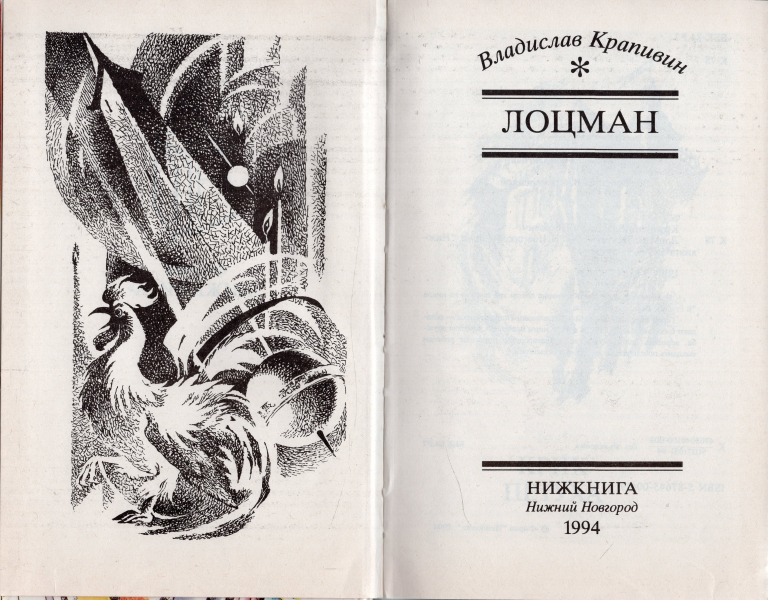 Владислав Крапивин

*

ЛОЦМАН

НИЖКНИГА
Нижний Новгород
1994